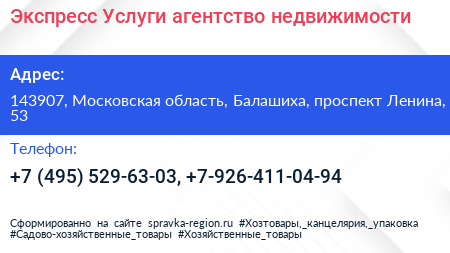 Экспресс Услуги агентство недвижимости

Адрес:

143907, Московская область, Балашиха, проспект Ленина, 53

Телефон:

+7 (495) 529-63-03, +7-926-411-04-94

Сформированно на сайте spravka-region.ru #Хозтовары,_канцелярия,_упаковка #Садово-хозяйственные_товары #Хозяйственные_товары